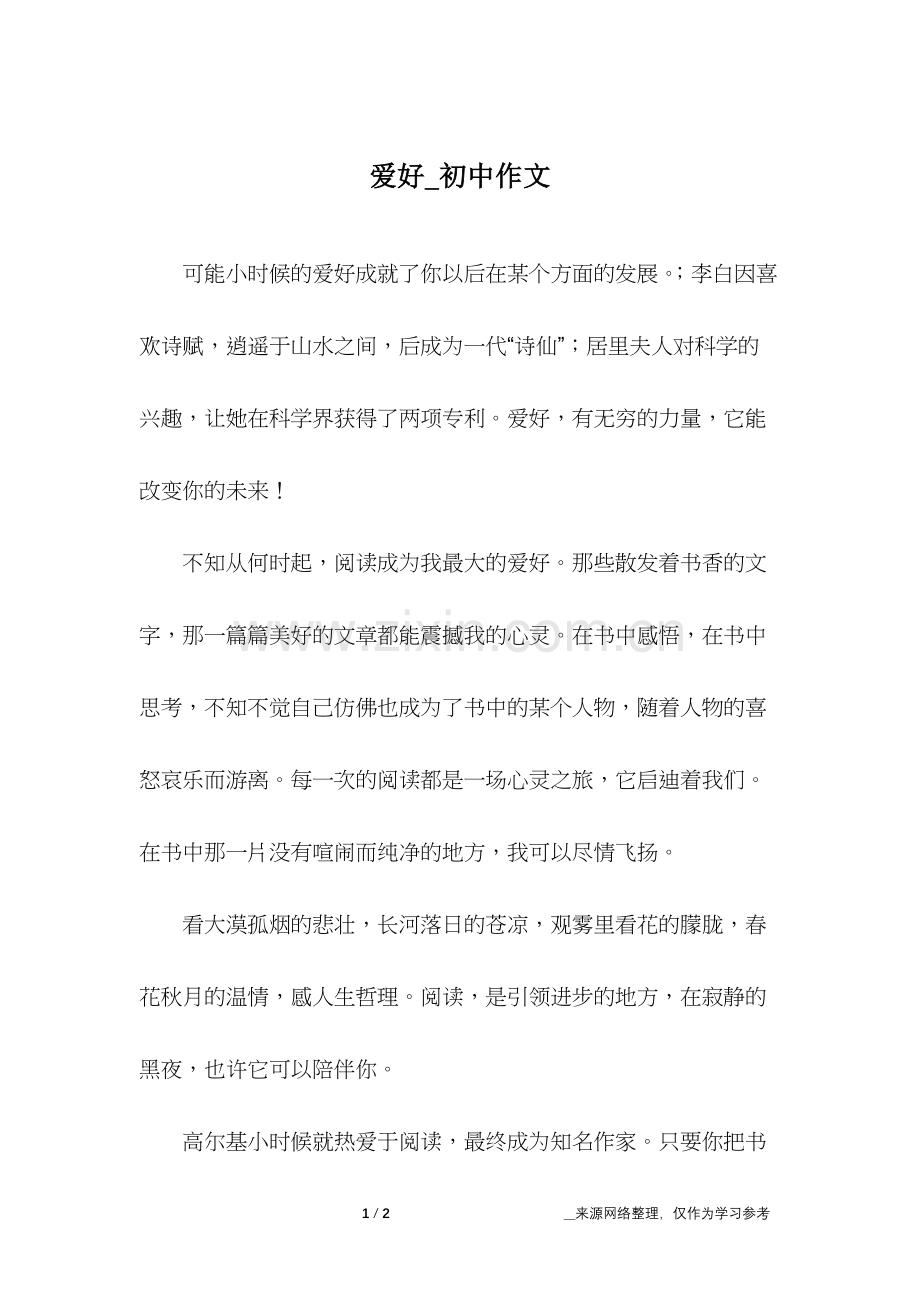 爱好_初中作文

可能小时候的爱好成就了你以后在某个方面的发展。;李白因喜欢诗赋，逍遥于山水之间，后成为一代“诗仙”;居里夫人对科学的兴趣，让她在科学界获得了两项专利。爱好，有无穷的力量，它能改变你的未来！

不知从何时起，阅读成为我最大的爱好。那些散发着书香的文字，那一篇篇美好的文章都能震撼我的心灵。在书中感悟，在书中思考，不知不觉自己仿佛也成为了书中的某个人物，随着人物的喜怒哀乐而游离。每一次的阅读都是一场心灵之旅，它启迪着我们。在书中那一片没有喧闹而纯净的地方，我可以尽情飞扬。

看大漠孤烟的悲壮，长河落日的苍凉，观雾里看花的朦胧，春花秋月的温情，感人生哲理。阅读，是引领进步的地方，在寂静的黑夜，也许它可以陪伴你。

高尔基小时候就热爱于阅读，最终成为知名作家。只要你把书

1 / 2

__来源网络整理，仅作为学习参考

www.zixin.com.cn